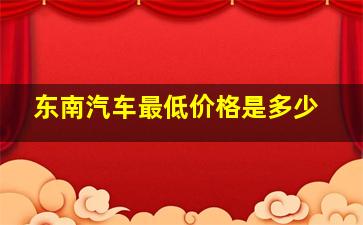 东南汽车最低价格是多少